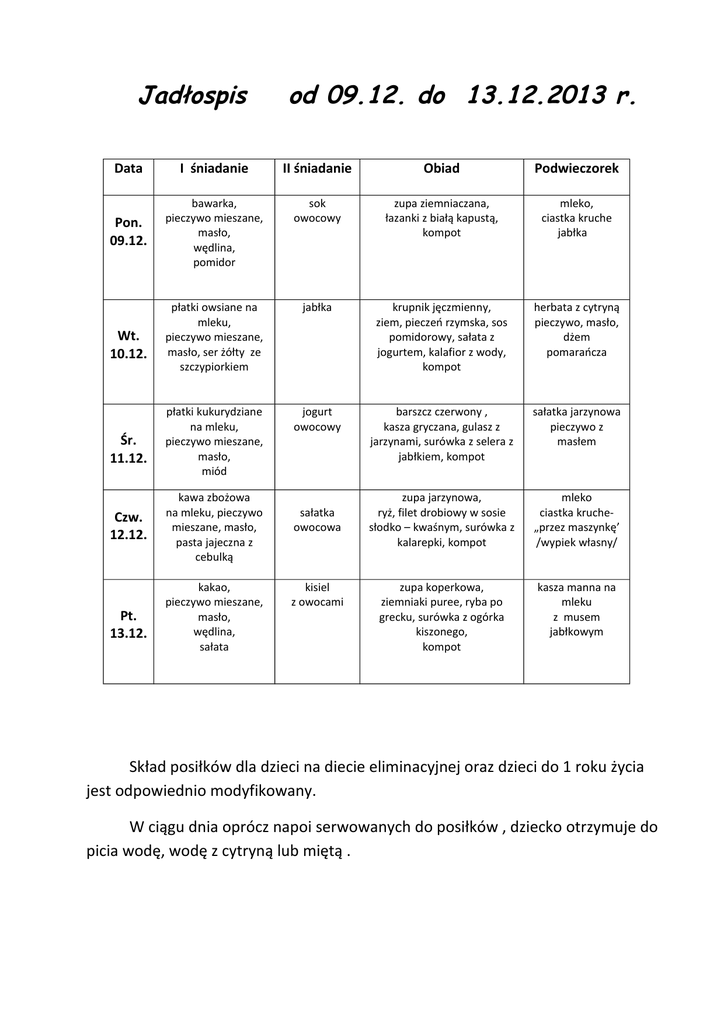 Jadłospis od 09.12. do 13.12.2013 r.

| Data | I śniadanie | II śniadanie | Obiad | Podwieczorek |
|---|---|---|---|---|
| Pon. 09.12. | bawarka, pieczywo mieszane, masło, wędlina, pomidor | sok owocowy | zupa ziemniaczana, łazanki z białą kapustą, kompot | mleko, ciastka kruche jabłka |
| Wt. 10.12. | płatki owsiane na mleku, pieczywo mieszane, masło, ser żółty ze szczypiorkiem | jabłka | krupnik jęczmienny, ziem, pieczeń rzymska, sos pomidorowy, sałata z jogurtem, kalafior z wody, kompot | herbata z cytryną pieczywo, masło, dżem pomarańcza |
| Śr. 11.12. | płatki kukurydziane na mleku, pieczywo mieszane, masło, miód | jogurt owocowy | barszcz czerwony , kasza gryczana, gulasz z jarzynami, surówka z selera z jabłkiem, kompot | sałatka jarzynowa pieczywo z masłem |
| Czw. 12.12. | kawa zbożowa na mleku, pieczywo mieszane, masło, pasta jajeczna z cebulką | sałatka owocowa | zupa jarzynowa, ryż, filet drobiowy w sosie słodko – kwaśnym, surówka z kalarepki, kompot | mleko ciastka kruche- „przez maszynkę' /wypiek własny/ |
| Pt. 13.12. | kakao, pieczywo mieszane, masło, wędlina, sałata | kisiel z owocami | zupa koperkowa, ziemniaki puree, ryba po grecku, surówka z ogórka kiszonego, kompot | kasza manna na mleku z musem jabłkowym |

Skład posiłków dla dzieci na diecie eliminacyjnej oraz dzieci do 1 roku życia jest odpowiednio modyfikowany.

W ciągu dnia oprócz napoi serwowanych do posiłków , dziecko otrzymuje do picia wodę, wodę z cytryną lub miętą .